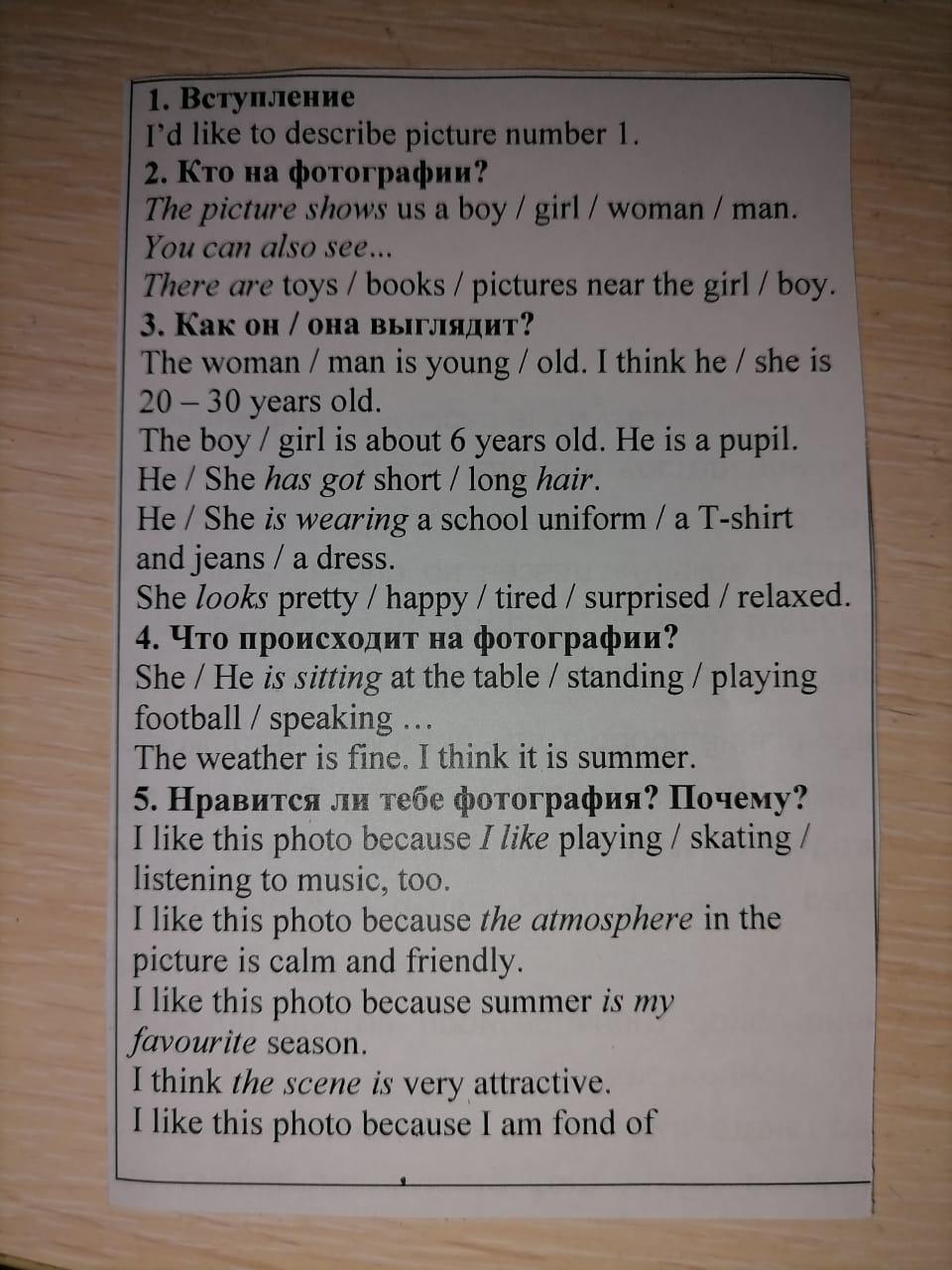 1. Вступление
I'd like to describe picture number 1.

2. Кто на фотографии?
The picture shows us a boy / girl / woman / man.
You can also see...
There are toys / books / pictures near the girl / boy.

3. Как он / она выглядит?
The woman / man is young / old. I think he / she is 20 – 30 years old.
The boy / girl is about 6 years old. He is a pupil.
He / She has got short / long hair.
He / She is wearing a school uniform / a T-shirt and jeans / a dress.
She looks pretty / happy / tired / surprised / relaxed.

4. Что происходит на фотографии?
She / He is sitting at the table / standing / playing football / speaking …
The weather is fine. I think it is summer.

5. Нравится ли тебе фотография? Почему?
I like this photo because I like playing / skating / listening to music, too.
I like this photo because the atmosphere in the picture is calm and friendly.
I like this photo because summer is my favourite season.
I think the scene is very attractive.
I like this photo because I am fond of